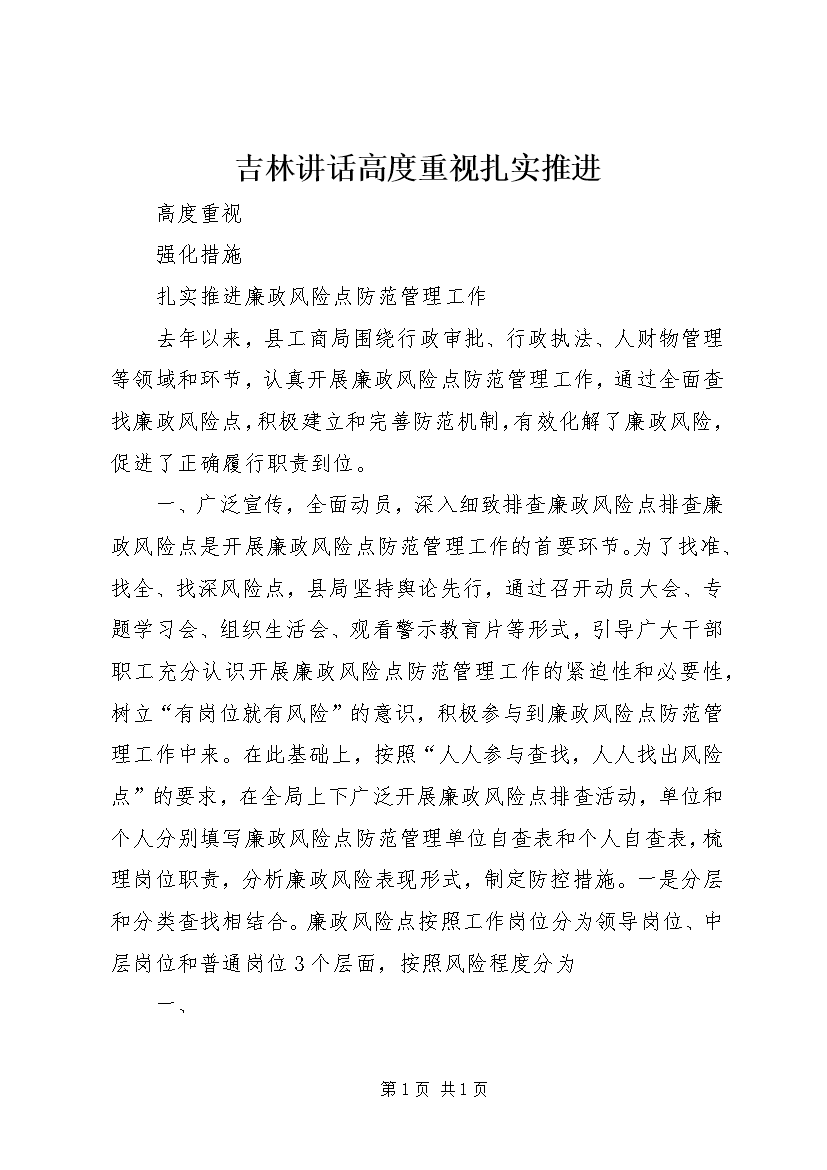 吉林讲话高度重视扎实推进

高度重视

强化措施

扎实推进廉政风险点防范管理工作

去年以来，县工商局围绕行政审批、行政执法、人财物管理等领域和环节，认真开展廉政风险点防范管理工作，通过全面查找廉政风险点，积极建立和完善防范机制，有效化解了廉政风险，促进了正确履行职责到位。

一、广泛宣传，全面动员，深入细致排查廉政风险点排查廉政风险点是开展廉政风险点防范管理工作的首要环节。为了找准、找全、找深风险点，县局坚持舆论先行，通过召开动员大会、专题学习会、组织生活会、观看警示教育片等形式，引导广大干部职工充分认识开展廉政风险点防范管理工作的紧迫性和必要性，树立“有岗位就有风险”的意识，积极参与到廉政风险点防范管理工作中来。在此基础上，按照“人人参与查找，人人找出风险点”的要求，在全局上下广泛开展廉政风险点排查活动，单位和个人分别填写廉政风险点防范管理单位自查表和个人自查表，梳理岗位职责，分析廉政风险表现形式，制定防控措施。一是分层和分类查找相结合。廉政风险点按照工作岗位分为领导岗位、中层岗位和普通岗位3个层面，按照风险程度分为

一、

第1页 共1页